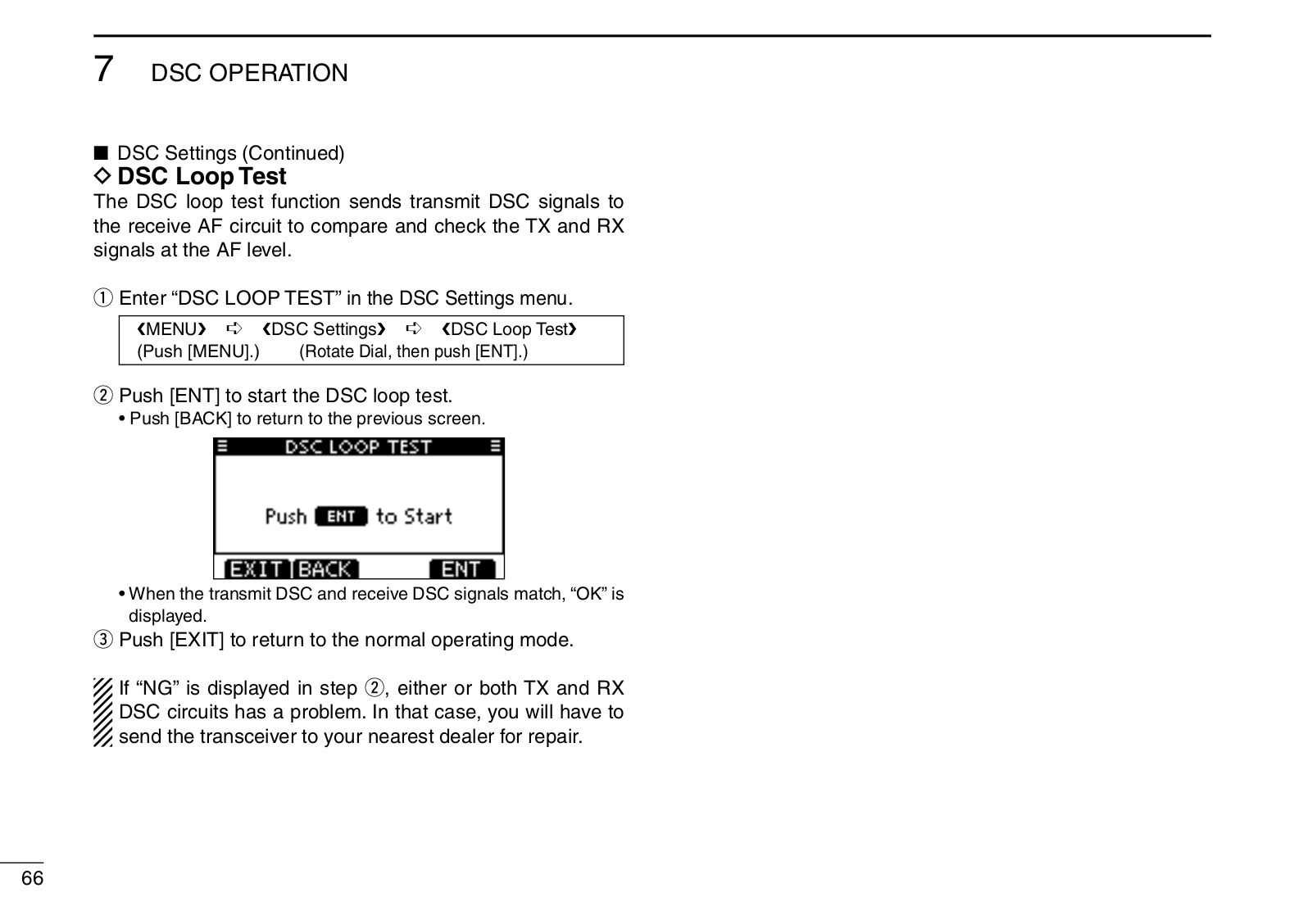 7 DSC OPERATION

■ DSC Settings (Continued)
◇ DSC Loop Test
The DSC loop test function sends transmit DSC signals to the receive AF circuit to compare and check the TX and RX signals at the AF level.

① Enter “DSC LOOP TEST” in the DSC Settings menu.

❮MENU❯ ➪ ❮DSC Settings❯ ➪ ❮DSC Loop Test❯
(Push [MENU].) (Rotate Dial, then push [ENT].)

② Push [ENT] to start the DSC loop test.
• Push [BACK] to return to the previous screen.

DSC LOOP TEST
Push ENT to Start
EXIT BACK ENT

• When the transmit DSC and receive DSC signals match, “OK” is displayed.
③ Push [EXIT] to return to the normal operating mode.

If “NG” is displayed in step ②, either or both TX and RX DSC circuits has a problem. In that case, you will have to send the transceiver to your nearest dealer for repair.

66